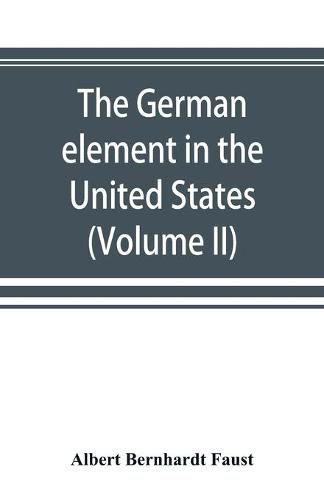 The German element in the United States (Volume II)

Albert Bernhardt Faust